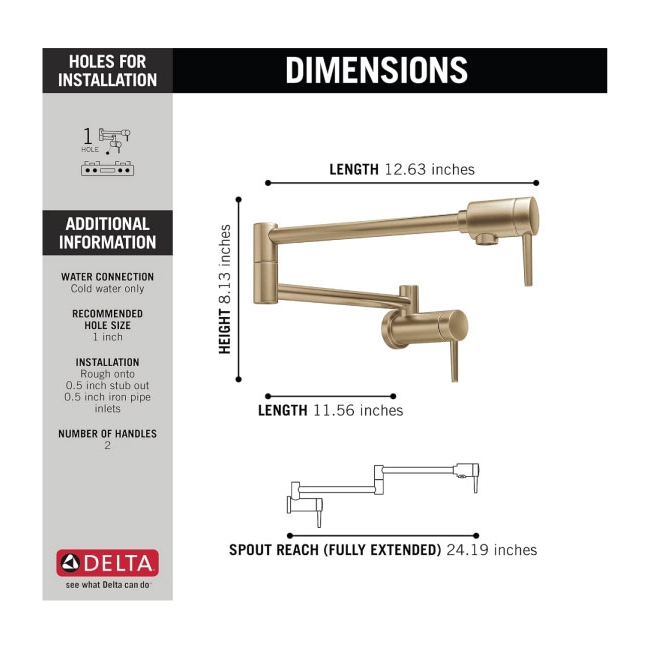 HOLES FOR INSTALLATION

DIMENSIONS

1 HOLE

ADDITIONAL INFORMATION

WATER CONNECTION
Cold water only

RECOMMENDED HOLE SIZE
1 inch

INSTALLATION
Rough onto
0.5 inch stub out
0.5 inch iron pipe inlets

NUMBER OF HANDLES
2

DELTA
see what Delta can do

LENGTH 12.63 inches

HEIGHT 8.13 inches

LENGTH 11.56 inches

SPOUT REACH (FULLY EXTENDED) 24.19 inches